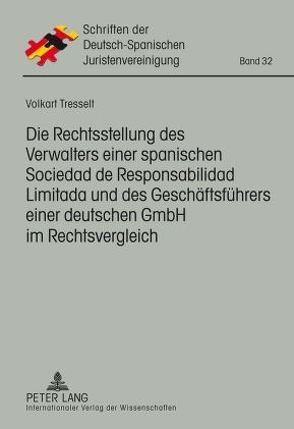 Schriften der Deutsch-Spanischen Juristenvereinigung

Band 32

Volkart Tresselt

Die Rechtsstellung des Verwalters einer spanischen Sociedad de Responsabilidad Limitada und des Geschäftsführers einer deutschen GmbH im Rechtsvergleich

PETER LANG
Internationaler Verlag der Wissenschaften